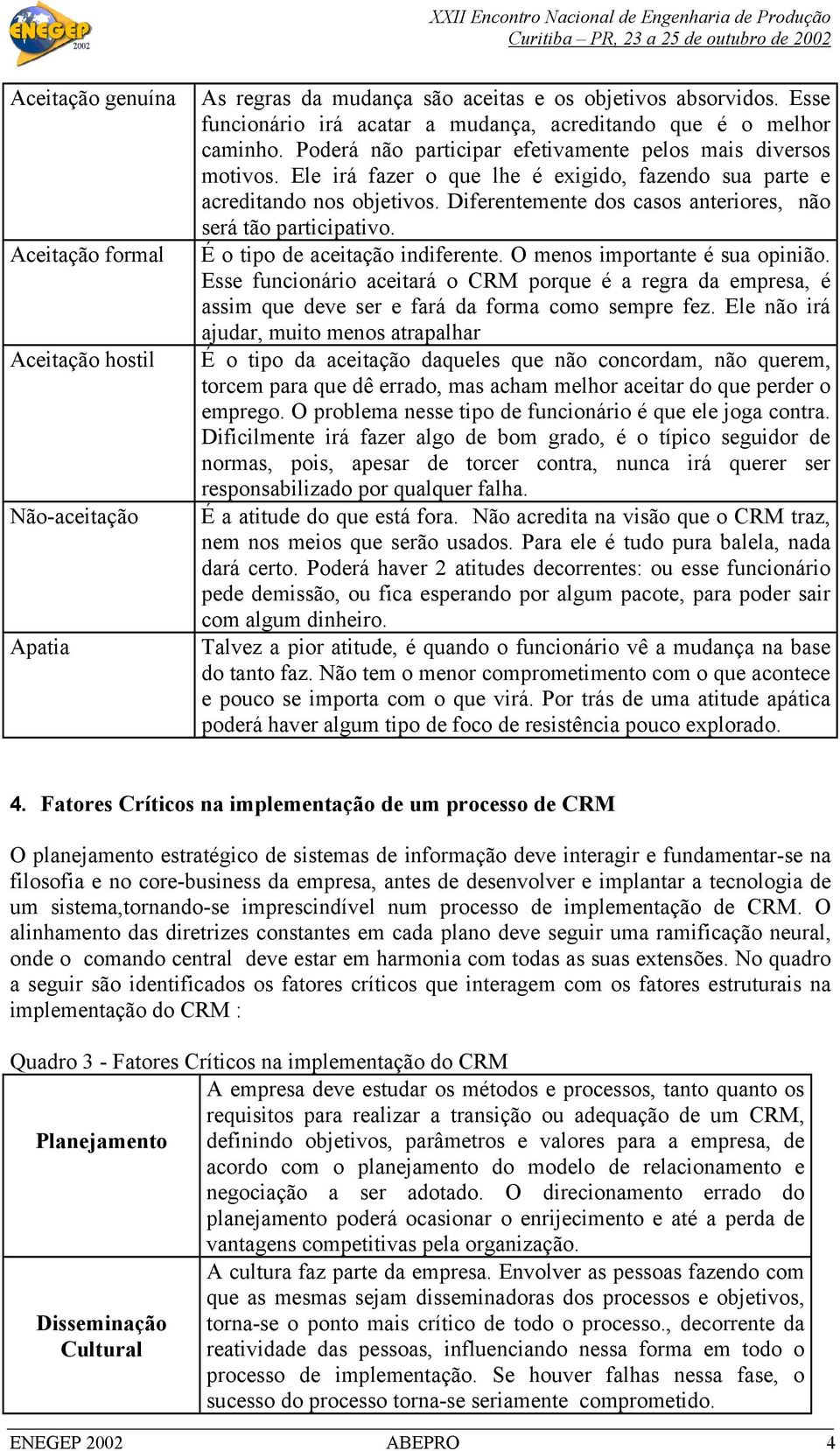 ENEGEP 2002

XXII Encontro Nacional de Engenharia de Produção
Curitiba – PR, 23 a 25 de outubro de 2002

| | |
|---|---|
| Aceitação genuína | As regras da mudança são aceitas e os objetivos absorvidos. Esse funcionário irá acatar a mudança, acreditando que é o melhor caminho. Poderá não participar efetivamente pelos mais diversos motivos. Ele irá fazer o que lhe é exigido, fazendo sua parte e acreditando nos objetivos. Diferentemente dos casos anteriores, não será tão participativo. |
| Aceitação formal | É o tipo de aceitação indiferente. O menos importante é sua opinião. Esse funcionário aceitará o CRM porque é a regra da empresa, é assim que deve ser e fará da forma como sempre fez. Ele não irá ajudar, muito menos atrapalhar |
| Aceitação hostil | É o tipo da aceitação daqueles que não concordam, não querem, torcem para que dê errado, mas acham melhor aceitar do que perder o emprego. O problema nesse tipo de funcionário é que ele joga contra. Dificilmente irá fazer algo de bom grado, é o típico seguidor de normas, pois, apesar de torcer contra, nunca irá querer ser responsabilizado por qualquer falha. |
| Não-aceitação | É a atitude do que está fora. Não acredita na visão que o CRM traz, nem nos meios que serão usados. Para ele é tudo pura balela, nada dará certo. Poderá haver 2 atitudes decorrentes: ou esse funcionário pede demissão, ou fica esperando por algum pacote, para poder sair com algum dinheiro. |
| Apatia | Talvez a pior atitude, é quando o funcionário vê a mudança na base do tanto faz. Não tem o menor comprometimento com o que acontece e pouco se importa com o que virá. Por trás de uma atitude apática poderá haver algum tipo de foco de resistência pouco explorado. |

4. Fatores Críticos na implementação de um processo de CRM

O planejamento estratégico de sistemas de informação deve interagir e fundamentar-se na filosofia e no core-business da empresa, antes de desenvolver e implantar a tecnologia de um sistema,tornando-se imprescindível num processo de implementação de CRM. O alinhamento das diretrizes constantes em cada plano deve seguir uma ramificação neural, onde o comando central deve estar em harmonia com todas as suas extensões. No quadro a seguir são identificados os fatores críticos que interagem com os fatores estruturais na implementação do CRM :

Quadro 3 - Fatores Críticos na implementação do CRM

| | |
|---|---|
| Planejamento | A empresa deve estudar os métodos e processos, tanto quanto os requisitos para realizar a transição ou adequação de um CRM, definindo objetivos, parâmetros e valores para a empresa, de acordo com o planejamento do modelo de relacionamento e negociação a ser adotado. O direcionamento errado do planejamento poderá ocasionar o enrijecimento e até a perda de vantagens competitivas pela organização. |
| Disseminação Cultural | A cultura faz parte da empresa. Envolver as pessoas fazendo com que as mesmas sejam disseminadoras dos processos e objetivos, torna-se o ponto mais crítico de todo o processo., decorrente da reatividade das pessoas, influenciando nessa forma em todo o processo de implementação. Se houver falhas nessa fase, o sucesso do processo torna-se seriamente comprometido. |

ENEGEP 2002 ABEPRO 4